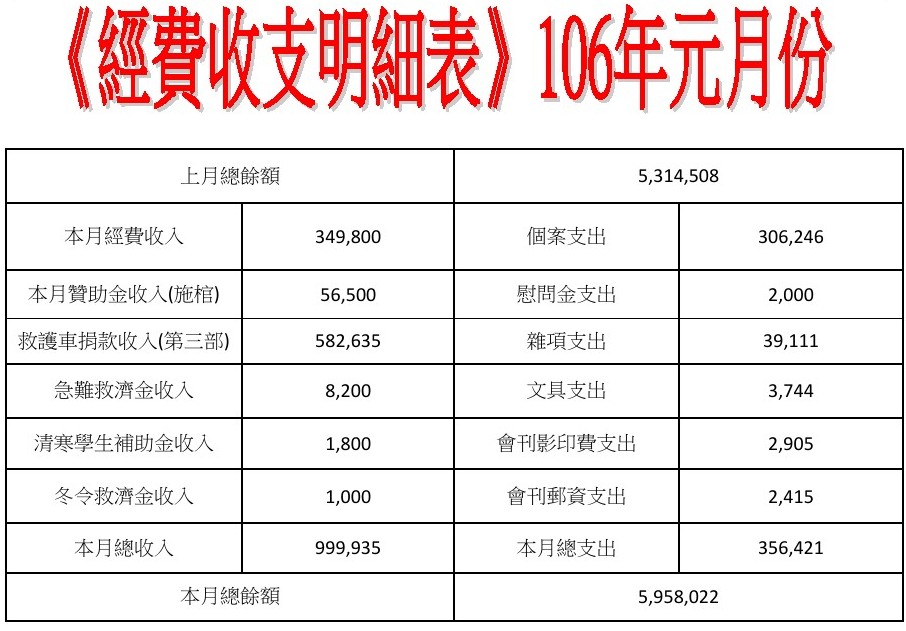 《經費收支明細表》106年元月份

| 上月總餘額 | | 5,314,508 | |
|---|---|---|---|
| 本月經費收入 | 349,800 | 個案支出 | 306,246 |
| 本月贊助金收入(施棺) | 56,500 | 慰問金支出 | 2,000 |
| 救護車捐款收入(第三部) | 582,635 | 雜項支出 | 39,111 |
| 急難救濟金收入 | 8,200 | 文具支出 | 3,744 |
| 清寒學生補助金收入 | 1,800 | 會刊影印費支出 | 2,905 |
| 冬令救濟金收入 | 1,000 | 會刊郵資支出 | 2,415 |
| 本月總收入 | 999,935 | 本月總支出 | 356,421 |
| 本月總餘額 | | 5,958,022 | |